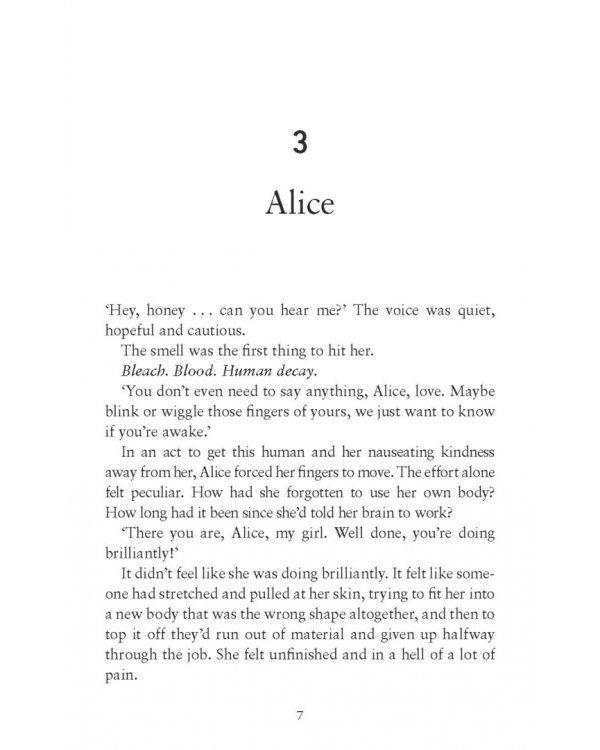 3

Alice

'Hey, honey . . . can you hear me?' The voice was quiet, hopeful and cautious.

The smell was the first thing to hit her.

Bleach. Blood. Human decay.

'You don't even need to say anything, Alice, love. Maybe blink or wiggle those fingers of yours, we just want to know if you're awake.'

In an act to get this human and her nauseating kindness away from her, Alice forced her fingers to move. The effort alone felt peculiar. How had she forgotten to use her own body? How long had it been since she'd told her brain to work?

'There you are, Alice, my girl. Well done, you're doing brilliantly!'

It didn't feel like she was doing brilliantly. It felt like someone had stretched and pulled at her skin, trying to fit her into a new body that was the wrong shape altogether, and then to top it off they'd run out of material and given up halfway through the job. She felt unfinished and in a hell of a lot of pain.

7